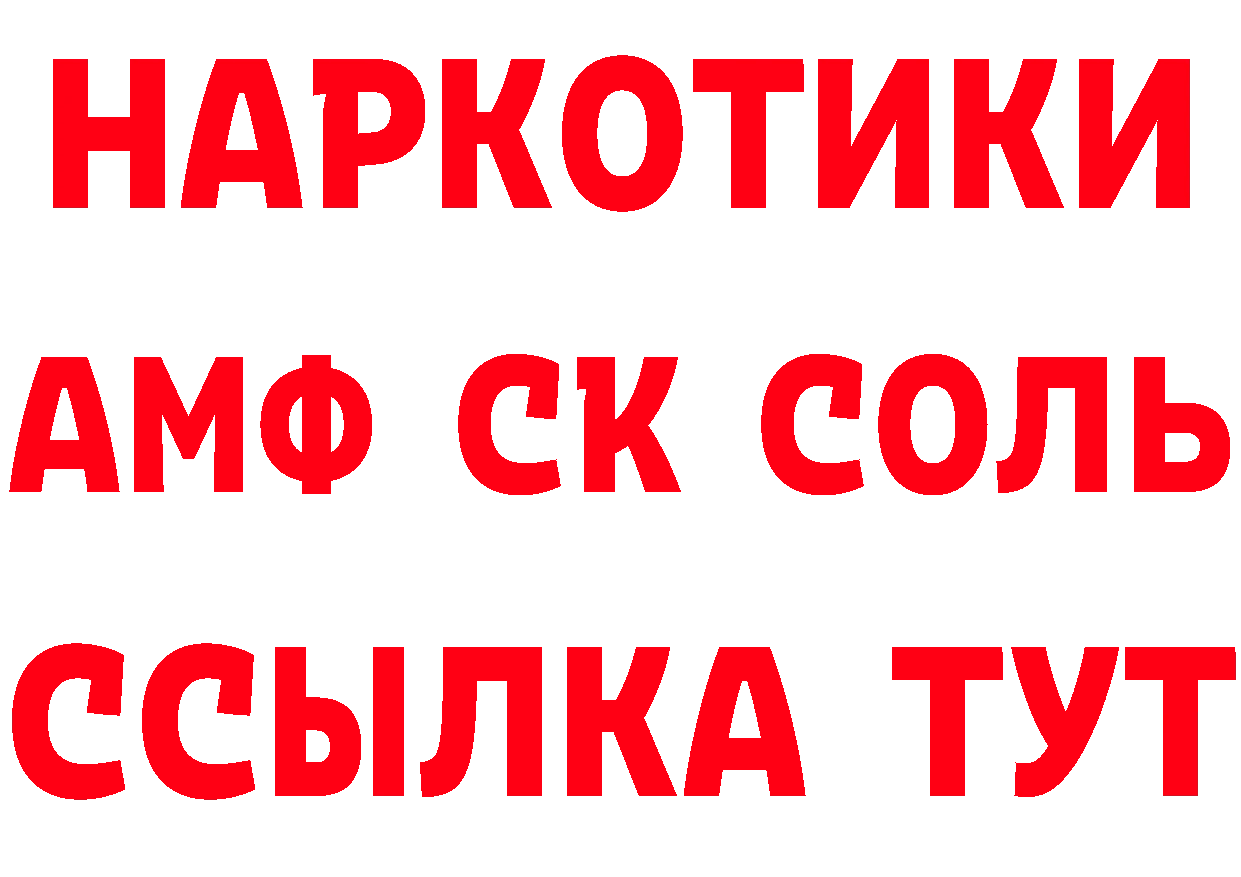 НАРКОТИКИ
АМФ СК СОЛЬ
ССЫЛКА ТУТ